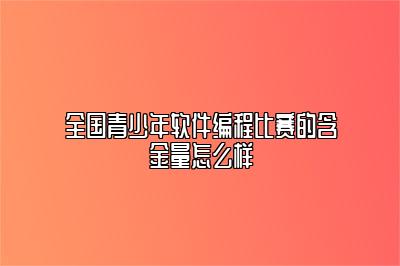 全国青少年软件编程比赛的含金量怎么样